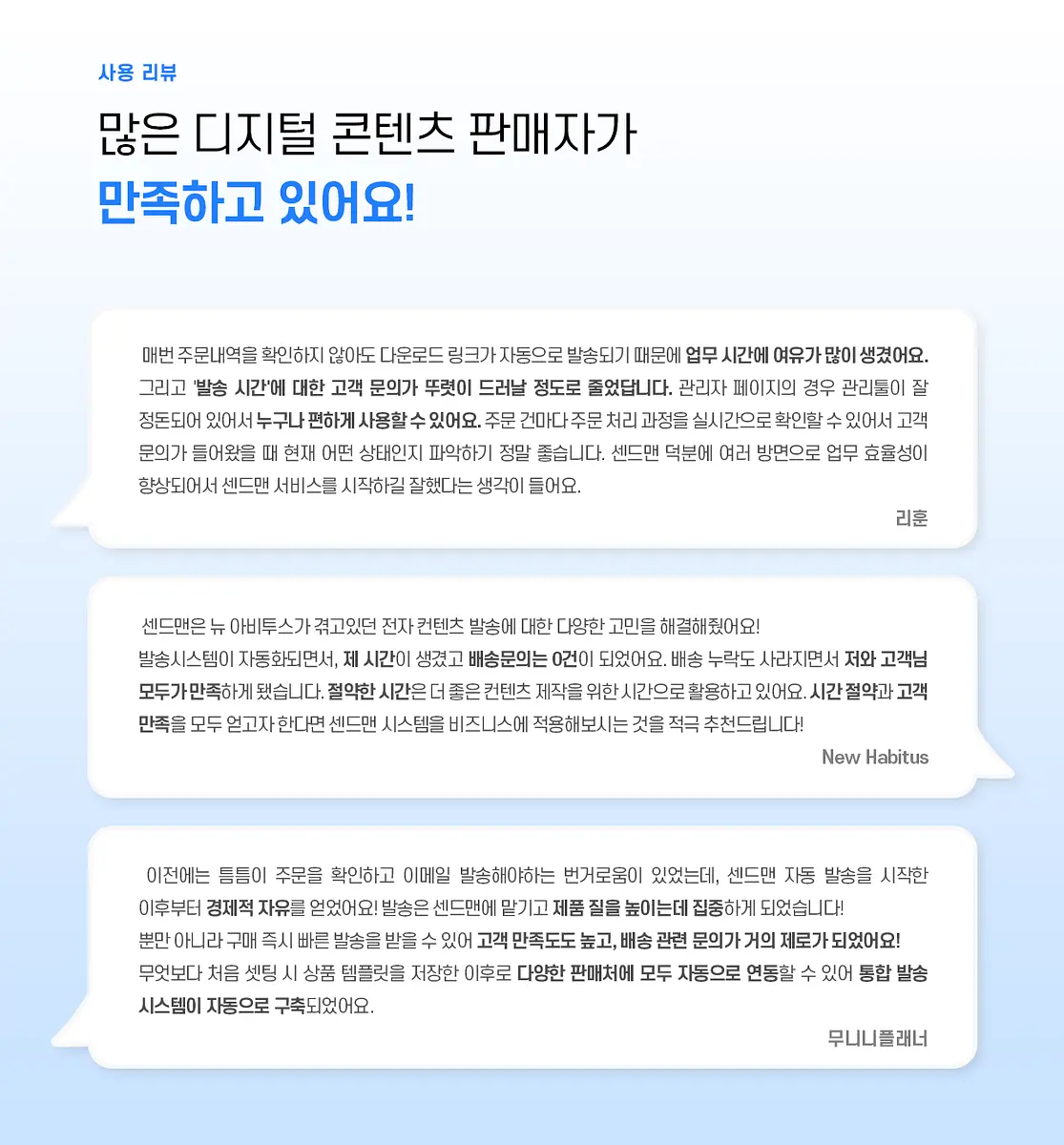 사용 리뷰

많은 디지털 콘텐츠 판매자가
만족하고 있어요!

매번 주문내역을 확인하지 않아도 다운로드 링크가 자동으로 발송되기 때문에 업무 시간에 여유가 많이 생겼어요. 그리고 '발송 시간'에 대한 고객 문의가 뚜렷이 드러날 정도로 줄었답니다. 관리자 페이지의 경우 관리툴이 잘 정돈되어 있어서 누구나 편하게 사용할 수 있어요. 주문 건마다 주문 처리 과정을 실시간으로 확인할 수 있어서 고객 문의가 들어왔을 때 현재 어떤 상태인지 파악하기 정말 좋습니다. 센드맨 덕분에 여러 방면으로 업무 효율성이 향상되어서 센드맨 서비스를 시작하길 잘했다는 생각이 들어요.

리훈

센드맨은 뉴 아비투스가 겪고있던 전자 컨텐츠 발송에 대한 다양한 고민을 해결해줬어요!
발송시스템이 자동화되면서, 제 시간이 생겼고 배송문의는 0건이 되었어요. 배송 누락도 사라지면서 저와 고객님 모두가 만족하게 됐습니다. 절약한 시간은 더 좋은 컨텐츠 제작을 위한 시간으로 활용하고 있어요. 시간 절약과 고객 만족을 모두 얻고자 한다면 센드맨 시스템을 비즈니스에 적용해보시는 것을 적극 추천드립니다!

New Habitus

이전에는 틈틈이 주문을 확인하고 이메일 발송해야하는 번거로움이 있었는데, 센드맨 자동 발송을 시작한 이후부터 경제적 자유를 얻었어요! 발송은 센드맨에 맡기고 제품 질을 높이는데 집중하게 되었습니다!
뿐만 아니라 구매 즉시 빠른 발송을 받을 수 있어 고객 만족도도 높고, 배송 관련 문의가 거의 제로가 되었어요!
무엇보다 처음 셋팅 시 상품 템플릿을 저장한 이후로 다양한 판매처에 모두 자동으로 연동할 수 있어 통합 발송 시스템이 자동으로 구축되었어요.

무니니플래너